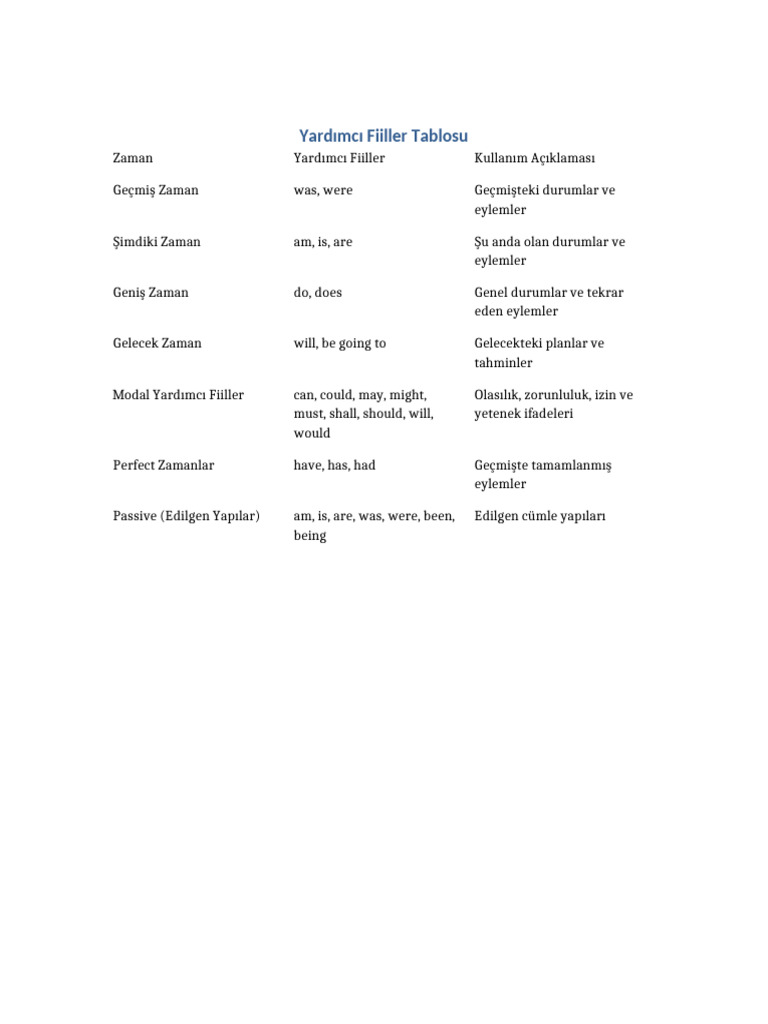 Yardımcı Fiiller Tablosu

| Zaman | Yardımcı Fiiller | Kullanım Açıklaması |
|---|---|---|
| Geçmiş Zaman | was, were | Geçmişteki durumlar ve eylemler |
| Şimdiki Zaman | am, is, are | Şu anda olan durumlar ve eylemler |
| Geniş Zaman | do, does | Genel durumlar ve tekrar eden eylemler |
| Gelecek Zaman | will, be going to | Gelecekteki planlar ve tahminler |
| Modal Yardımcı Fiiller | can, could, may, might, must, shall, should, will, would | Olasılık, zorunluluk, izin ve yetenek ifadeleri |
| Perfect Zamanlar | have, has, had | Geçmişte tamamlanmış eylemler |
| Passive (Edilgen Yapılar) | am, is, are, was, were, been, being | Edilgen cümle yapıları |